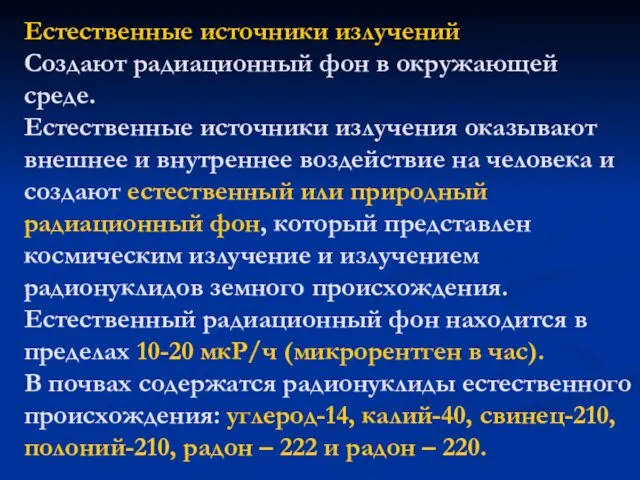 Естественные источники излучений
Создают радиационный фон в окружающей среде.
Естественные источники излучения оказывают внешнее и внутреннее воздействие на человека и создают естественный или природный радиационный фон, который представлен космическим излучение и излучением радионуклидов земного происхождения.
Естественный радиационный фон находится в пределах 10-20 мкР/ч (микрорентген в час).
В почвах содержатся радионуклиды естественного происхождения: углерод-14, калий-40, свинец-210, полоний-210, радон – 222 и радон – 220.